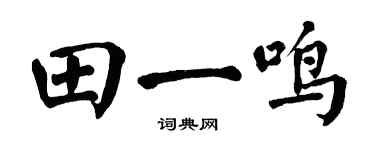 田一鸣

词典网